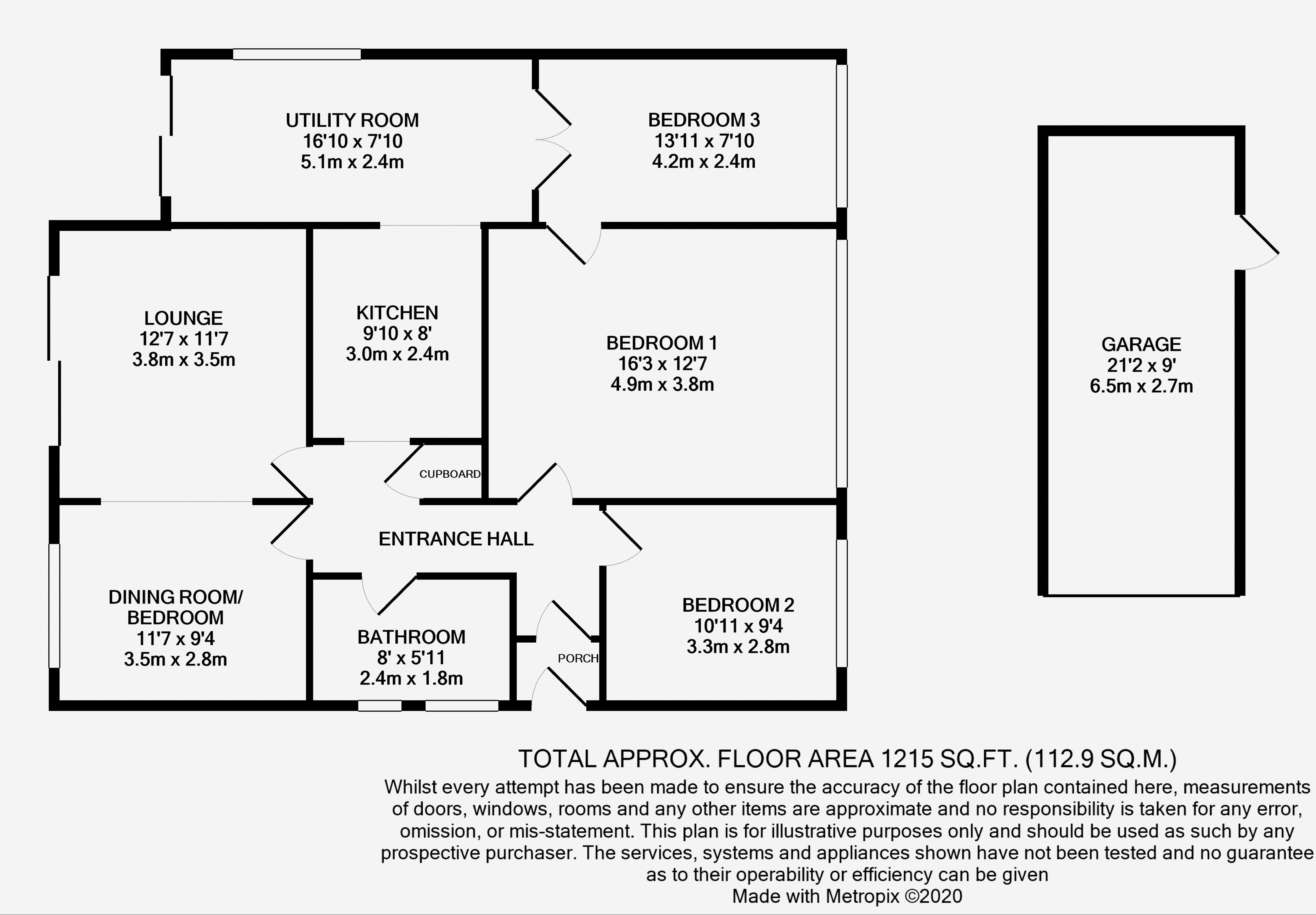 UTILITY ROOM
16'10 x 7'10
5.1m x 2.4m

BEDROOM 3
13'11 x 7'10
4.2m x 2.4m

LOUNGE
12'7 x 11'7
3.8m x 3.5m

KITCHEN
9'10 x 8'
3.0m x 2.4m

BEDROOM 1
16'3 x 12'7
4.9m x 3.8m

GARAGE
21'2 x 9'
6.5m x 2.7m

CUPBOARD

ENTRANCE HALL

DINING ROOM/
BEDROOM
11'7 x 9'4
3.5m x 2.8m

BATHROOM
8' x 5'11
2.4m x 1.8m

PORCH

BEDROOM 2
10'11 x 9'4
3.3m x 2.8m

TOTAL APPROX. FLOOR AREA 1215 SQ.FT. (112.9 SQ.M.)
Whilst every attempt has been made to ensure the accuracy of the floor plan contained here, measurements of doors, windows, rooms and any other items are approximate and no responsibility is taken for any error, omission, or mis-statement. This plan is for illustrative purposes only and should be used as such by any prospective purchaser. The services, systems and appliances shown have not been tested and no guarantee as to their operability or efficiency can be given
Made with Metropix ©2020